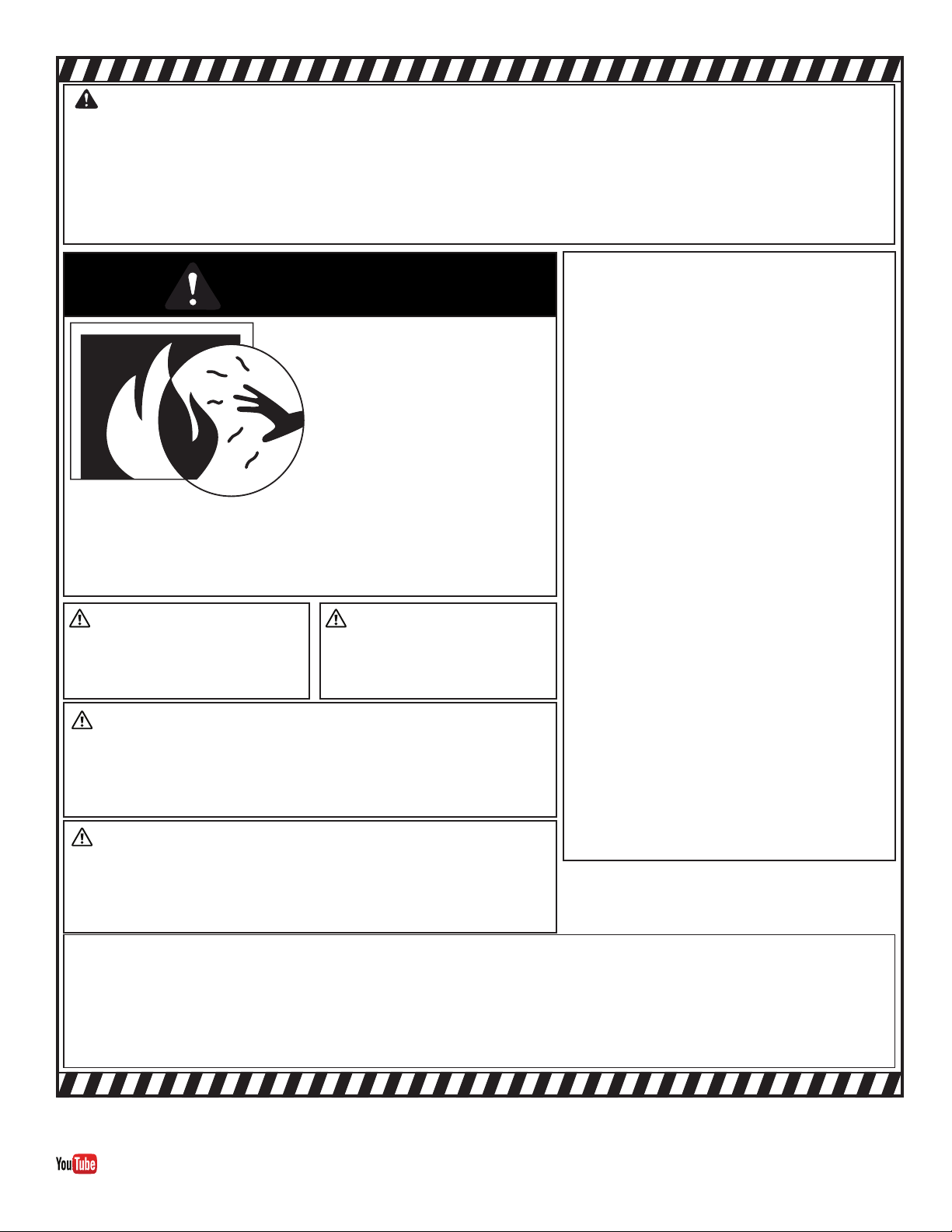 YouTube